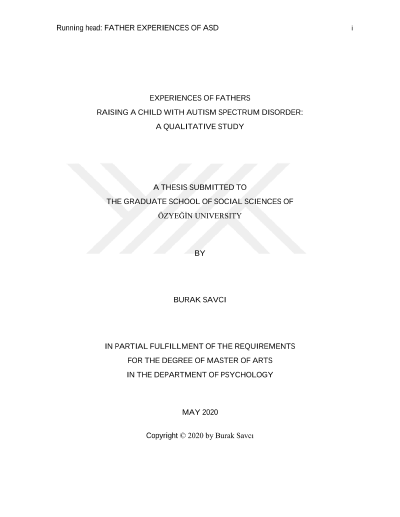 Running head: FATHER EXPERIENCES OF ASD i

EXPERIENCES OF FATHERS
RAISING A CHILD WITH AUTISM SPECTRUM DISORDER:
A QUALITATIVE STUDY

A THESIS SUBMITTED TO
THE GRADUATE SCHOOL OF SOCIAL SCIENCES OF
ÖZYEĞİN UNIVERSITY

BY

BURAK SAVCI

IN PARTIAL FULFILLMENT OF THE REQUIREMENTS
FOR THE DEGREE OF MASTER OF ARTS
IN THE DEPARTMENT OF PSYCHOLOGY

MAY 2020

Copyright © 2020 by Burak Savcı